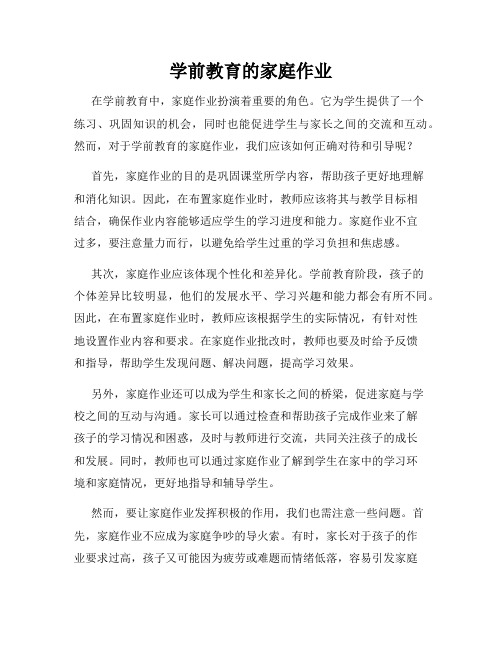 学前教育的家庭作业

在学前教育中，家庭作业扮演着重要的角色。它为学生提供了一个练习、巩固知识的机会，同时也能促进学生与家长之间的交流和互动。然而，对于学前教育的家庭作业，我们应该如何正确对待和引导呢？

首先，家庭作业的目的是巩固课堂所学内容，帮助孩子更好地理解和消化知识。因此，在布置家庭作业时，教师应该将其与教学目标相结合，确保作业内容能够适应学生的学习进度和能力。家庭作业不宜过多，要注意量力而行，以避免给学生过重的学习负担和焦虑感。

其次，家庭作业应该体现个性化和差异化。学前教育阶段，孩子的个体差异比较明显，他们的发展水平、学习兴趣和能力都会有所不同。因此，在布置家庭作业时，教师应该根据学生的实际情况，有针对性地设置作业内容和要求。在家庭作业批改时，教师也要及时给予反馈和指导，帮助学生发现问题、解决问题，提高学习效果。

另外，家庭作业还可以成为学生和家长之间的桥梁，促进家庭与学校之间的互动与沟通。家长可以通过检查和帮助孩子完成作业来了解孩子的学习情况和困惑，及时与教师进行交流，共同关注孩子的成长和发展。同时，教师也可以通过家庭作业了解到学生在家中的学习环境和家庭情况，更好地指导和辅导学生。

然而，要让家庭作业发挥积极的作用，我们也需注意一些问题。首先，家庭作业不应成为家庭争吵的导火索。有时，家长对于孩子的作业要求过高，孩子又可能因为疲劳或难题而情绪低落，容易引发家庭